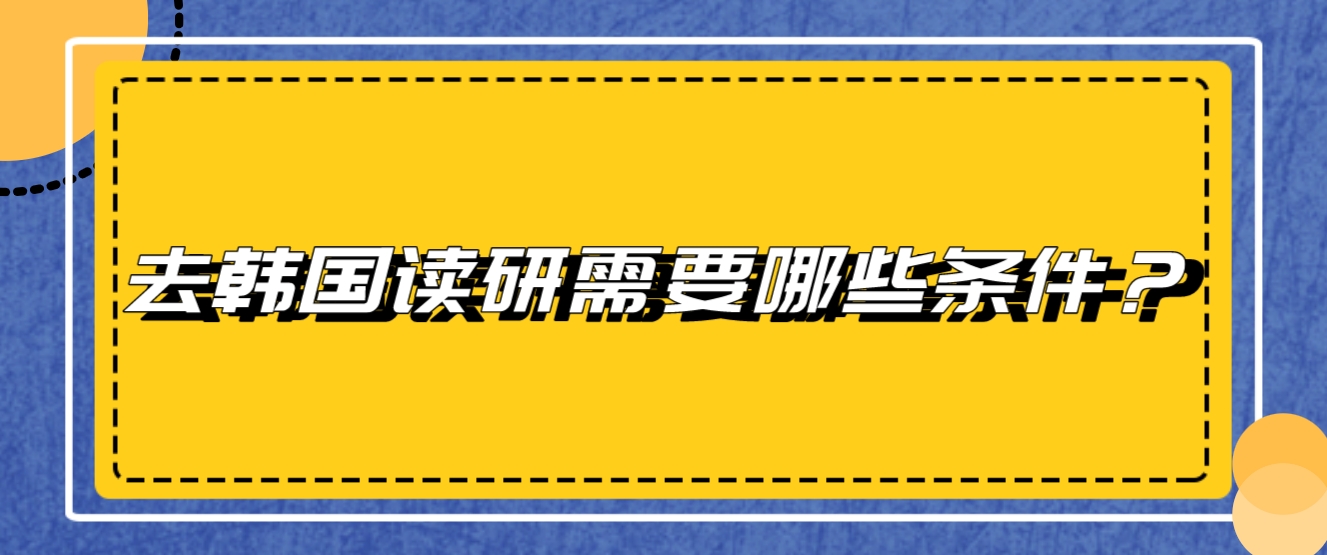 去韩国读研需要哪些条件？